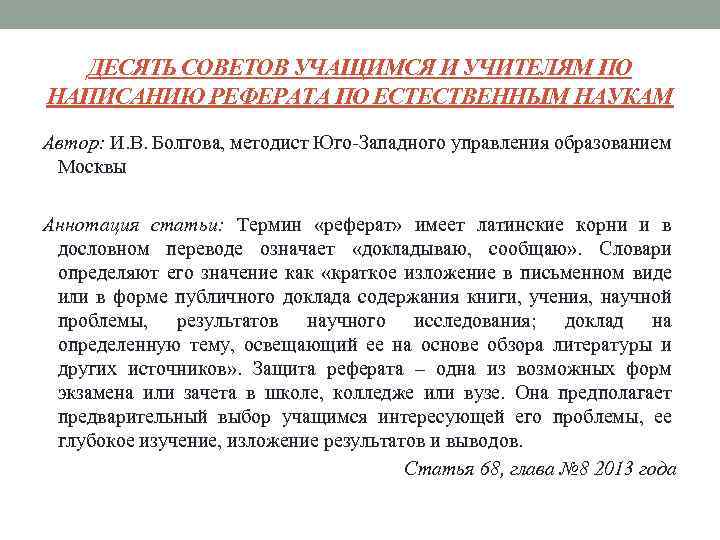 ДЕСЯТЬ СОВЕТОВ УЧАЩИМСЯ И УЧИТЕЛЯМ ПО НАПИСАНИЮ РЕФЕРАТА ПО ЕСТЕСТВЕННЫМ НАУКАМ

Автор: И.В. Болгова, методист Юго-Западного управления образованием Москвы

Аннотация статьи: Термин «реферат» имеет латинские корни и в дословном переводе означает «докладываю, сообщаю». Словари определяют его значение как «краткое изложение в письменном виде или в форме публичного доклада содержания книги, учения, научной проблемы, результатов научного исследования; доклад на определенную тему, освещающий ее на основе обзора литературы и других источников». Защита реферата – одна из возможных форм экзамена или зачета в школе, колледже или вузе. Она предполагает предварительный выбор учащимся интересующей его проблемы, ее глубокое изучение, изложение результатов и выводов.

Статья 68, глава №8 2013 года